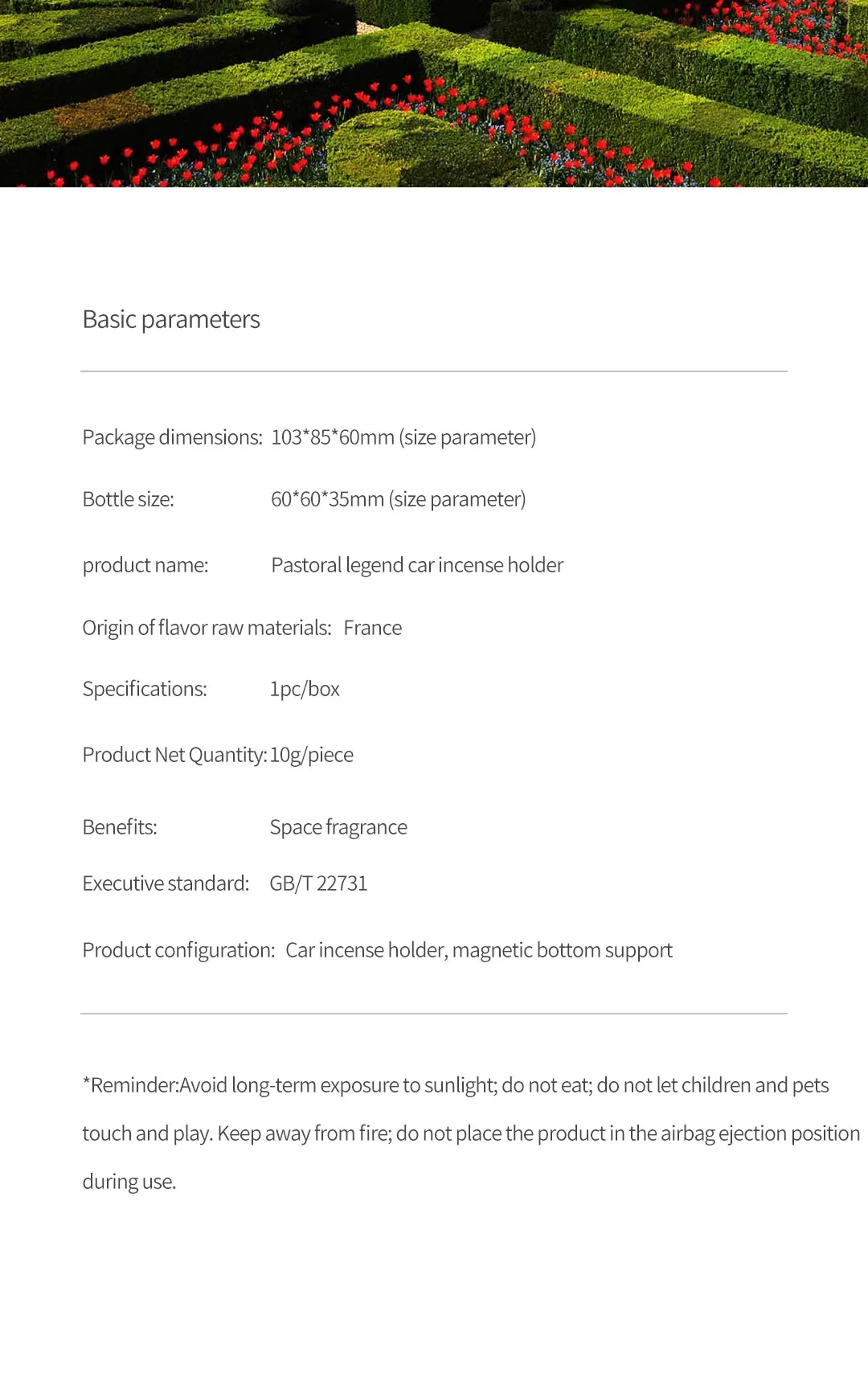 Basic parameters

Package dimensions: 103*85*60mm (size parameter)

Bottle size: 60*60*35mm (size parameter)

product name: Pastoral legend car incense holder

Origin of flavor raw materials: France

Specifications: 1pc/box

Product Net Quantity: 10g/piece

Benefits: Space fragrance

Executive standard: GB/T 22731

Product configuration: Car incense holder, magnetic bottom support

*Reminder:Avoid long-term exposure to sunlight; do not eat; do not let children and pets touch and play. Keep away from fire; do not place the product in the airbag ejection position during use.